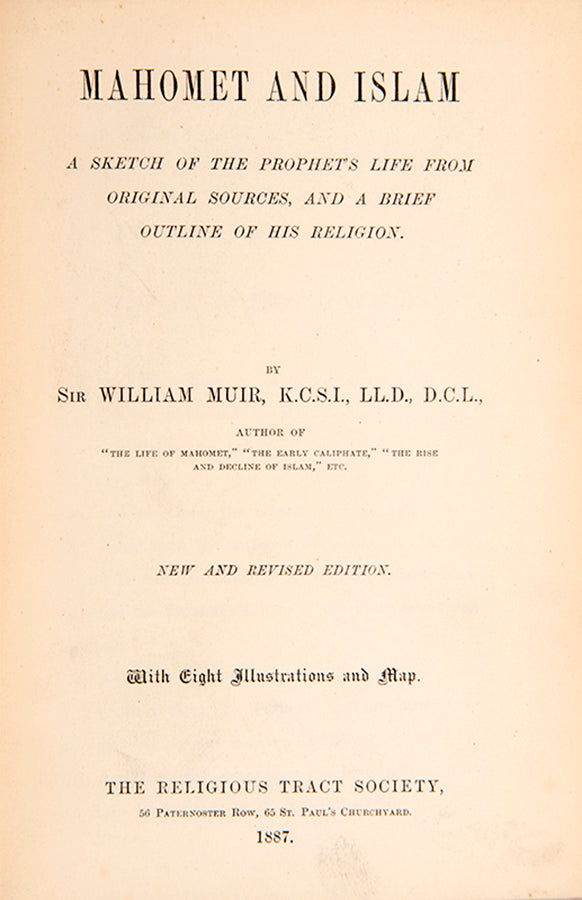 MAHOMET AND ISLAM

A SKETCH OF THE PROPHET'S LIFE FROM ORIGINAL SOURCES, AND A BRIEF OUTLINE OF HIS RELIGION.

BY

SIR WILLIAM MUIR, K.C.S.I., LL.D., D.C.L.,

AUTHOR OF

"THE LIFE OF MAHOMET," "THE EARLY CALIPHATE," "THE RISE AND DECLINE OF ISLAM," ETC.

NEW AND REVISED EDITION.

With Eight Illustrations and Map.

THE RELIGIOUS TRACT SOCIETY,

56 PATERNOSTER ROW, 65 ST. PAUL'S CHURCHYARD.

1887.